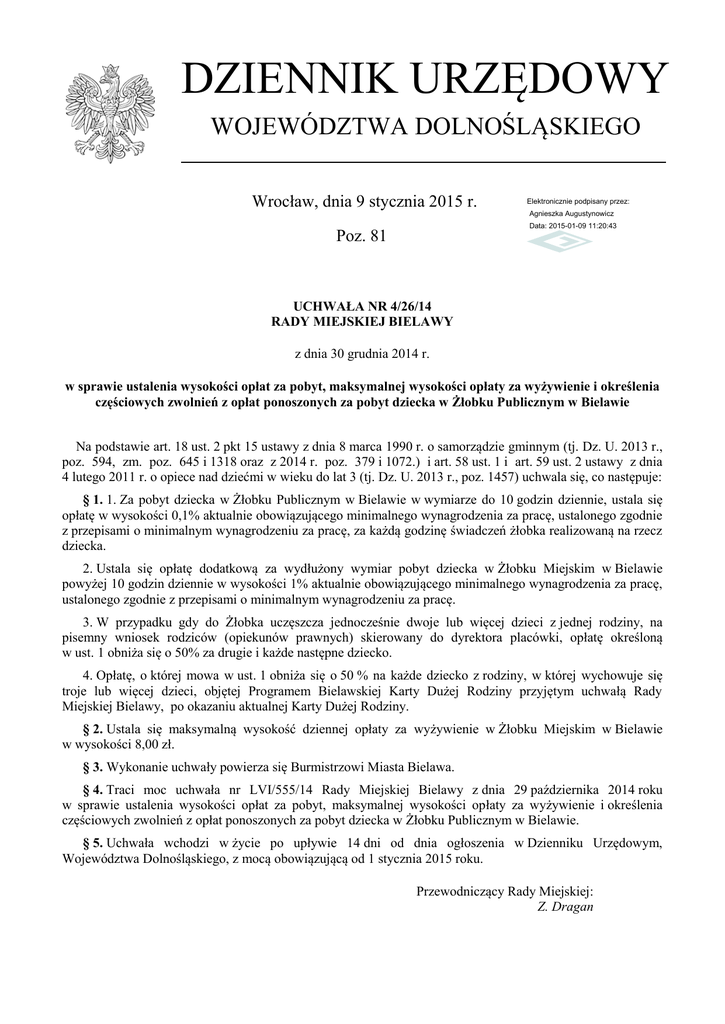 DZIENNIK URZĘDOWY
WOJEWÓDZTWA DOLNOŚLĄSKIEGO

Wrocław, dnia 9 stycznia 2015 r.

Poz. 81

Elektronicznie podpisany przez:
Agnieszka Augustynowicz
Data: 2015-01-09 11:20:43

UCHWAŁA NR 4/26/14
RADY MIEJSKIEJ BIELAWY

z dnia 30 grudnia 2014 r.

w sprawie ustalenia wysokości opłat za pobyt, maksymalnej wysokości opłaty za wyżywienie i określenia częściowych zwolnień z opłat ponoszonych za pobyt dziecka w Żłobku Publicznym w Bielawie

Na podstawie art. 18 ust. 2 pkt 15 ustawy z dnia 8 marca 1990 r. o samorządzie gminnym (tj. Dz. U. 2013 r., poz. 594, zm. poz. 645 i 1318 oraz z 2014 r. poz. 379 i 1072.) i art. 58 ust. 1 i art. 59 ust. 2 ustawy z dnia 4 lutego 2011 r. o opiece nad dziećmi w wieku do lat 3 (tj. Dz. U. 2013 r., poz. 1457) uchwala się, co następuje:

§ 1. 1. Za pobyt dziecka w Żłobku Publicznym w Bielawie w wymiarze do 10 godzin dziennie, ustala się opłatę w wysokości 0,1% aktualnie obowiązującego minimalnego wynagrodzenia za pracę, ustalonego zgodnie z przepisami o minimalnym wynagrodzeniu za pracę, za każdą godzinę świadczeń żłobka realizowaną na rzecz dziecka.

2. Ustala się opłatę dodatkową za wydłużony wymiar pobyt dziecka w Żłobku Miejskim w Bielawie powyżej 10 godzin dziennie w wysokości 1% aktualnie obowiązującego minimalnego wynagrodzenia za pracę, ustalonego zgodnie z przepisami o minimalnym wynagrodzeniu za pracę.

3. W przypadku gdy do Żłobka uczęszcza jednocześnie dwoje lub więcej dzieci z jednej rodziny, na pisemny wniosek rodziców (opiekunów prawnych) skierowany do dyrektora placówki, opłatę określoną w ust. 1 obniża się o 50% za drugie i każde następne dziecko.

4. Opłatę, o której mowa w ust. 1 obniża się o 50 % na każde dziecko z rodziny, w której wychowuje się troje lub więcej dzieci, objętej Programem Bielawskiej Karty Dużej Rodziny przyjętym uchwałą Rady Miejskiej Bielawy, po okazaniu aktualnej Karty Dużej Rodziny.

§ 2. Ustala się maksymalną wysokość dziennej opłaty za wyżywienie w Żłobku Miejskim w Bielawie w wysokości 8,00 zł.

§ 3. Wykonanie uchwały powierza się Burmistrzowi Miasta Bielawa.

§ 4. Traci moc uchwała nr LVI/555/14 Rady Miejskiej Bielawy z dnia 29 października 2014 roku w sprawie ustalenia wysokości opłat za pobyt, maksymalnej wysokości opłaty za wyżywienie i określenia częściowych zwolnień z opłat ponoszonych za pobyt dziecka w Żłobku Publicznym w Bielawie.

§ 5. Uchwała wchodzi w życie po upływie 14 dni od dnia ogłoszenia w Dzienniku Urzędowym, Województwa Dolnośląskiego, z mocą obowiązującą od 1 stycznia 2015 roku.

Przewodniczący Rady Miejskiej:
Z. Dragan